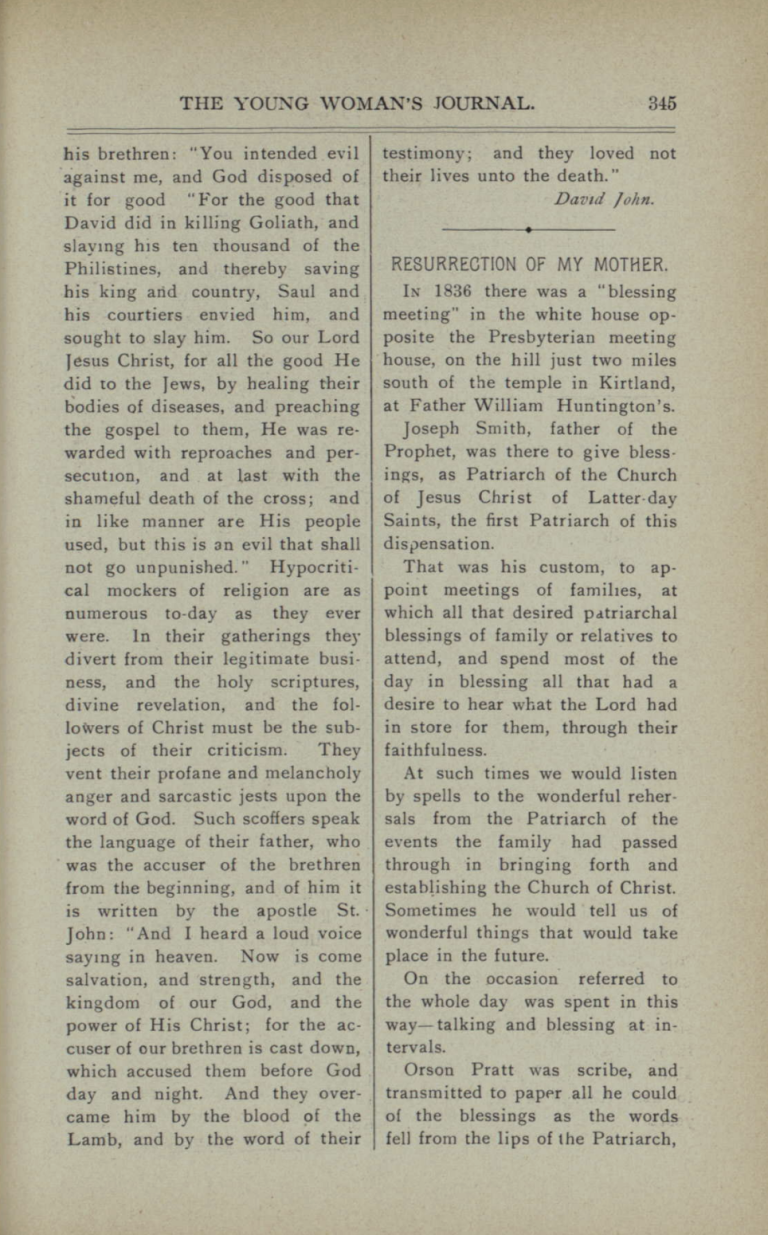 THE YOUNG WOMAN'S JOURNAL. 345

his brethren: "You intended evil against me, and God disposed of it for good "For the good that David did in killing Goliath, and slaying his ten thousand of the Philistines, and thereby saving his king and country, Saul and his courtiers envied him, and sought to slay him. So our Lord Jesus Christ, for all the good He did to the Jews, by healing their bodies of diseases, and preaching the gospel to them, He was rewarded with reproaches and persecution, and at last with the shameful death of the cross; and in like manner are His people used, but this is an evil that shall not go unpunished." Hypocritical mockers of religion are as numerous to-day as they ever were. In their gatherings they divert from their legitimate business, and the holy scriptures, divine revelation, and the followers of Christ must be the subjects of their criticism. They vent their profane and melancholy anger and sarcastic jests upon the word of God. Such scoffers speak the language of their father, who was the accuser of the brethren from the beginning, and of him it is written by the apostle St. John: "And I heard a loud voice saying in heaven. Now is come salvation, and strength, and the kingdom of our God, and the power of His Christ; for the accuser of our brethren is cast down, which accused them before God day and night. And they overcame him by the blood of the Lamb, and by the word of their testimony; and they loved not their lives unto the death."

David John.

RESURRECTION OF MY MOTHER.

In 1836 there was a "blessing meeting" in the white house opposite the Presbyterian meeting house, on the hill just two miles south of the temple in Kirtland, at Father William Huntington's.

Joseph Smith, father of the Prophet, was there to give blessings, as Patriarch of the Church of Jesus Christ of Latter-day Saints, the first Patriarch of this dispensation.

That was his custom, to appoint meetings of families, at which all that desired patriarchal blessings of family or relatives to attend, and spend most of the day in blessing all that had a desire to hear what the Lord had in store for them, through their faithfulness.

At such times we would listen by spells to the wonderful rehersals from the Patriarch of the events the family had passed through in bringing forth and establishing the Church of Christ. Sometimes he would tell us of wonderful things that would take place in the future.

On the occasion referred to the whole day was spent in this way—talking and blessing at intervals.

Orson Pratt was scribe, and transmitted to paper all he could of the blessings as the words fell from the lips of the Patriarch,